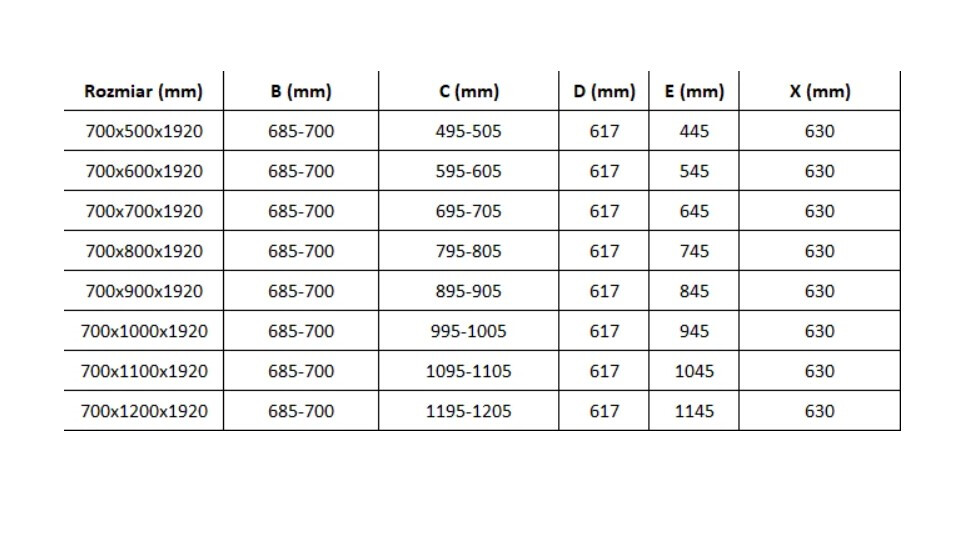 | Rozmiar (mm) | B (mm) | C (mm) | D (mm) | E (mm) | X (mm) |
|---|---|---|---|---|---|
| 700x500x1920 | 685-700 | 495-505 | 617 | 445 | 630 |
| 700x600x1920 | 685-700 | 595-605 | 617 | 545 | 630 |
| 700x700x1920 | 685-700 | 695-705 | 617 | 645 | 630 |
| 700x800x1920 | 685-700 | 795-805 | 617 | 745 | 630 |
| 700x900x1920 | 685-700 | 895-905 | 617 | 845 | 630 |
| 700x1000x1920 | 685-700 | 995-1005 | 617 | 945 | 630 |
| 700x1100x1920 | 685-700 | 1095-1105 | 617 | 1045 | 630 |
| 700x1200x1920 | 685-700 | 1195-1205 | 617 | 1145 | 630 |